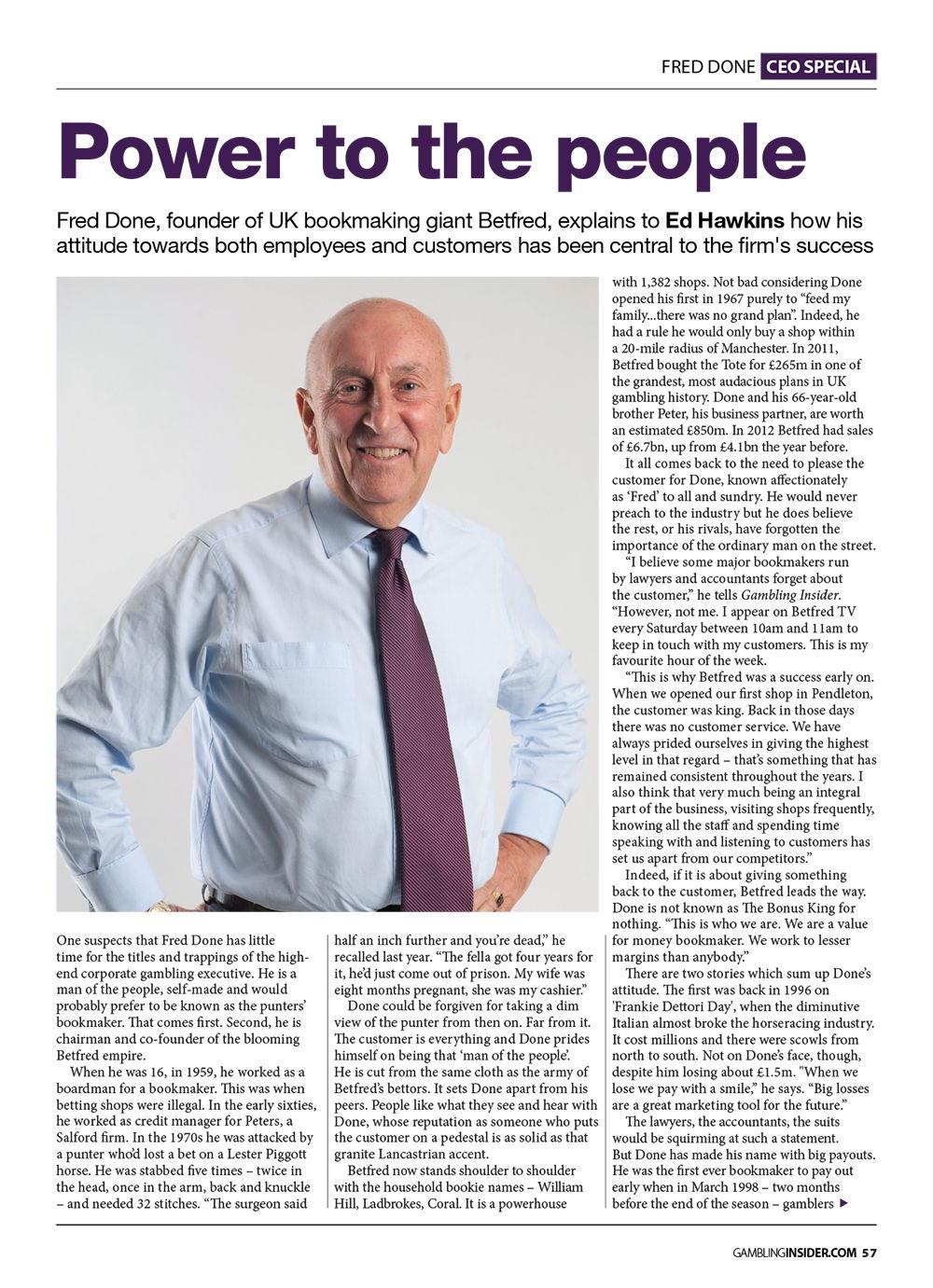 FRED DONE CEO SPECIAL

Power to the people

Fred Done, founder of UK bookmaking giant Betfred, explains to Ed Hawkins how his attitude towards both employees and customers has been central to the firm's success

One suspects that Fred Done has little time for the titles and trappings of the high-end corporate gambling executive. He is a man of the people, self-made and would probably prefer to be known as the punters' bookmaker. That comes first. Second, he is chairman and co-founder of the blooming Betfred empire.

When he was 16, in 1959, he worked as a boardman for a bookmaker. This was when betting shops were illegal. In the early sixties, he worked as credit manager for Peters, a Salford firm. In the 1970s he was attacked by a punter who'd lost a bet on a Lester Piggott horse. He was stabbed five times – twice in the head, once in the arm, back and knuckle – and needed 32 stitches. "The surgeon said half an inch further and you're dead," he recalled last year. "The fella got four years for it, he'd just come out of prison. My wife was eight months pregnant, she was my cashier."

Done could be forgiven for taking a dim view of the punter from then on. Far from it. The customer is everything and Done prides himself on being that 'man of the people'. He is cut from the same cloth as the army of Betfred's bettors. It sets Done apart from his peers. People like what they see and hear with Done, whose reputation as someone who puts the customer on a pedestal is as solid as that granite Lancastrian accent.

Betfred now stands shoulder to shoulder with the household bookie names – William Hill, Ladbrokes, Coral. It is a powerhouse with 1,382 shops. Not bad considering Done opened his first in 1967 purely to "feed my family...there was no grand plan". Indeed, he had a rule he would only buy a shop within a 20-mile radius of Manchester. In 2011, Betfred bought the Tote for £265m in one of the grandest, most audacious plans in UK gambling history. Done and his 66-year-old brother Peter, his business partner, are worth an estimated £850m. In 2012 Betfred had sales of £6.7bn, up from £4.1bn the year before.

It all comes back to the need to please the customer for Done, known affectionately as 'Fred' to all and sundry. He would never preach to the industry but he does believe the rest, or his rivals, have forgotten the importance of the ordinary man on the street.

"I believe some major bookmakers run by lawyers and accountants forget about the customer," he tells Gambling Insider. "However, not me. I appear on Betfred TV every Saturday between 10am and 11am to keep in touch with my customers. This is my favourite hour of the week.

"This is why Betfred was a success early on. When we opened our first shop in Pendleton, the customer was king. Back in those days there was no customer service. We have always prided ourselves in giving the highest level in that regard – that's something that has remained consistent throughout the years. I also think that very much being an integral part of the business, visiting shops frequently, knowing all the staff and spending time speaking with and listening to customers has set us apart from our competitors."

Indeed, if it is about giving something back to the customer, Betfred leads the way. Done is not known as The Bonus King for nothing. "This is who we are. We are a value for money bookmaker. We work to lesser margins than anybody."

There are two stories which sum up Done's attitude. The first was back in 1996 on 'Frankie Dettori Day', when the diminutive Italian almost broke the horseracing industry. It cost millions and there were scowls from north to south. Not on Done's face, though, despite him losing about £1.5m. "When we lose we pay with a smile," he says. "Big losses are a great marketing tool for the future."

The lawyers, the accountants, the suits would be squirming at such a statement. But Done has made his name with big payouts. He was the first ever bookmaker to pay out early when in March 1998 – two months before the end of the season – gamblers

GAMBLINGINSIDER.COM 57